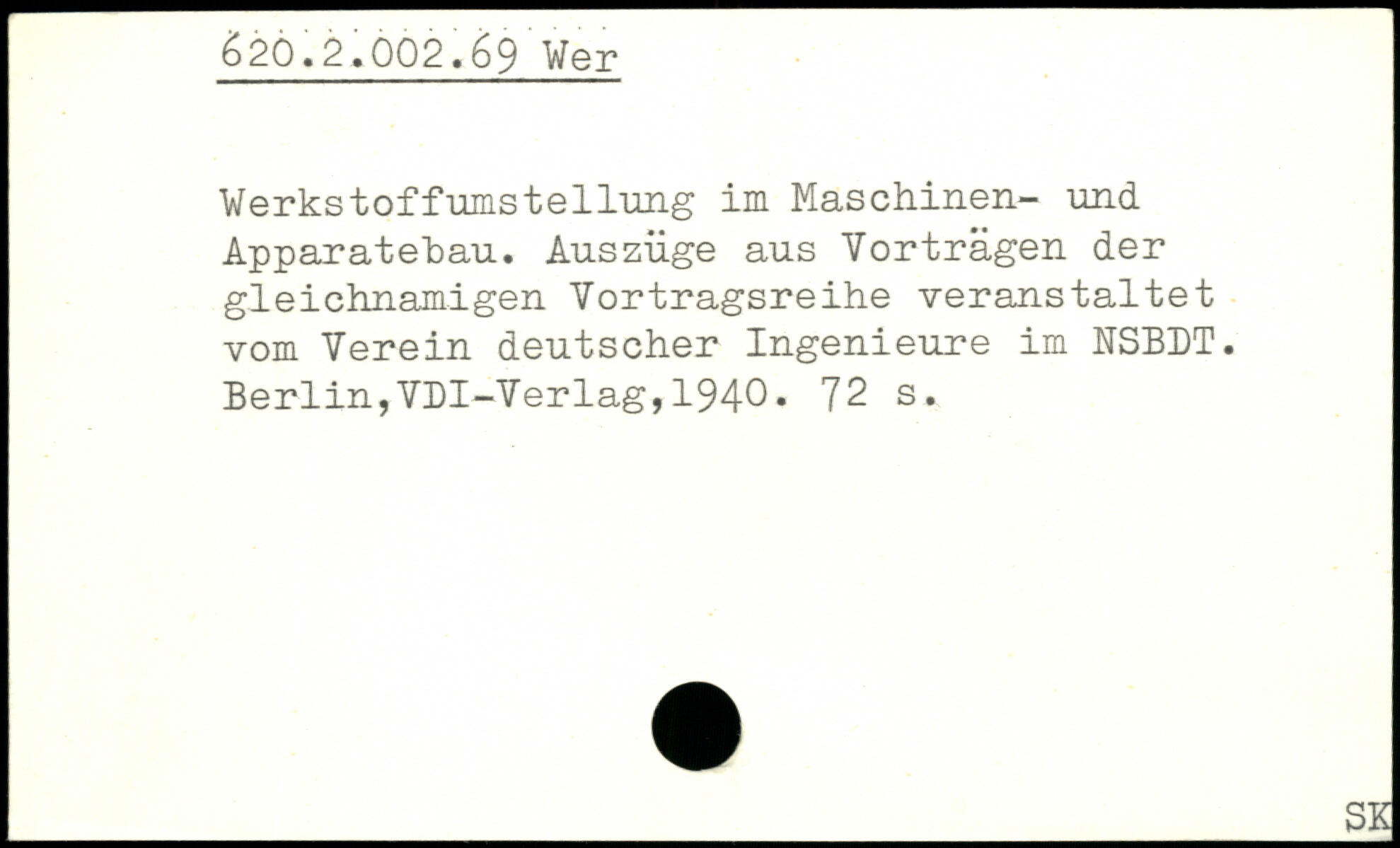 620.2.002.69 Wer

Werkstoffumstellung im Maschinen- und Apparatebau. Auszüge aus Vorträgen der gleichnamigen Vortragsreihe veranstaltet vom Verein deutscher Ingenieure im NSBDT. Berlin,VDI-Verlag,1940. 72 s.

SK